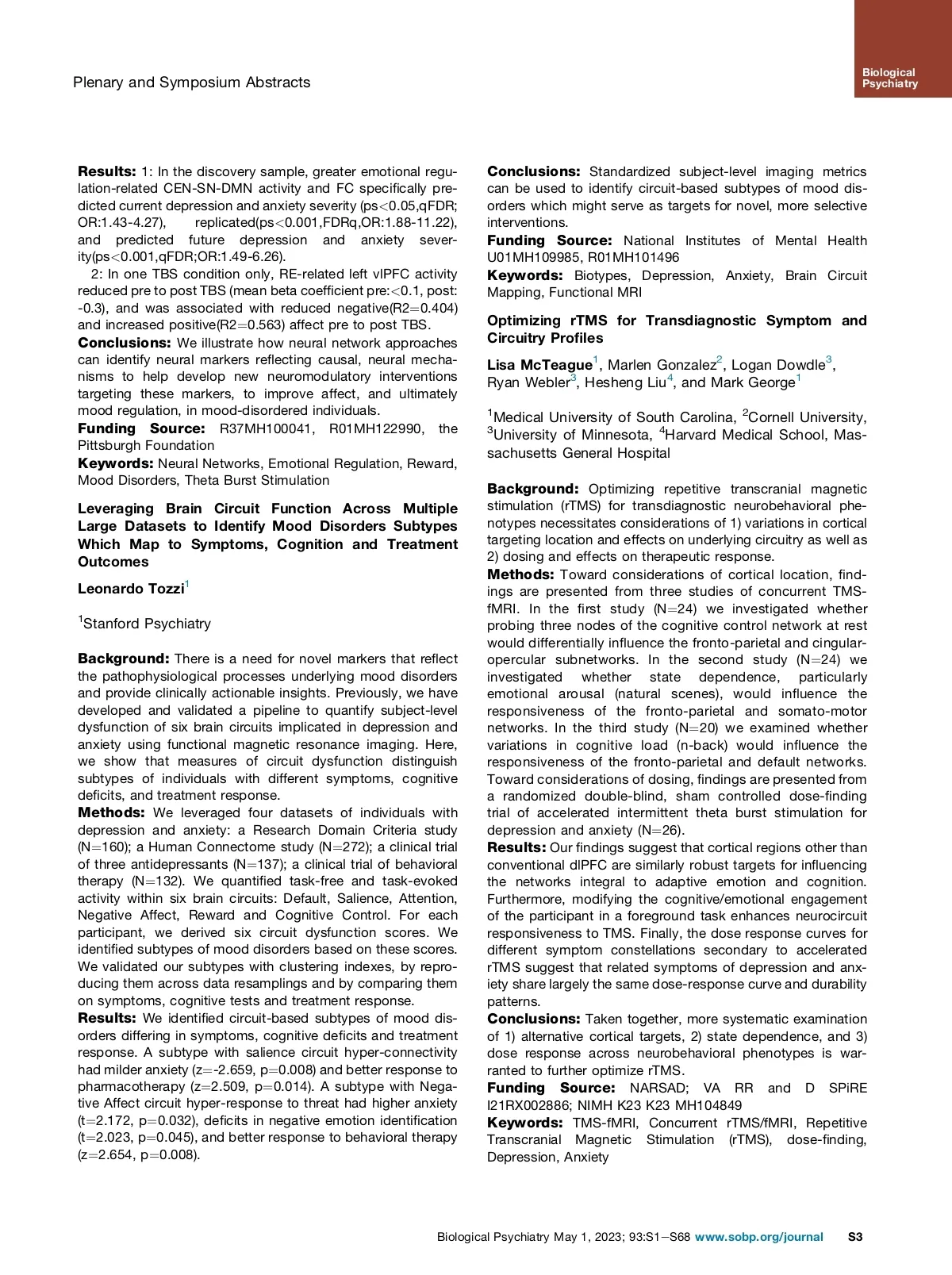 Plenary and Symposium Abstracts

Biological Psychiatry

**Results:** 1: In the discovery sample, greater emotional regulation-related CEN-SN-DMN activity and FC specifically predicted current depression and anxiety severity (ps<0.05,qFDR; OR:1.43-4.27), replicated(ps<0.001,FDRq,OR:1.88-11.22), and predicted future depression and anxiety severity(ps<0.001,qFDR;OR:1.49-6.26).

2: In one TBS condition only, RE-related left vlPFC activity reduced pre to post TBS (mean beta coefficient pre:<0.1, post: -0.3), and was associated with reduced negative(R2=0.404) and increased positive(R2=0.563) affect pre to post TBS.

**Conclusions:** We illustrate how neural network approaches can identify neural markers reflecting causal, neural mechanisms to help develop new neuromodulatory interventions targeting these markers, to improve affect, and ultimately mood regulation, in mood-disordered individuals.

**Funding Source:** R37MH100041, R01MH122990, the Pittsburgh Foundation

**Keywords:** Neural Networks, Emotional Regulation, Reward, Mood Disorders, Theta Burst Stimulation

**Leveraging Brain Circuit Function Across Multiple Large Datasets to Identify Mood Disorders Subtypes Which Map to Symptoms, Cognition and Treatment Outcomes**

**Leonardo Tozzi**$^1$

$^1$Stanford Psychiatry

**Background:** There is a need for novel markers that reflect the pathophysiological processes underlying mood disorders and provide clinically actionable insights. Previously, we have developed and validated a pipeline to quantify subject-level dysfunction of six brain circuits implicated in depression and anxiety using functional magnetic resonance imaging. Here, we show that measures of circuit dysfunction distinguish subtypes of individuals with different symptoms, cognitive deficits, and treatment response.

**Methods:** We leveraged four datasets of individuals with depression and anxiety: a Research Domain Criteria study (N=160); a Human Connectome study (N=272); a clinical trial of three antidepressants (N=137); a clinical trial of behavioral therapy (N=132). We quantified task-free and task-evoked activity within six brain circuits: Default, Salience, Attention, Negative Affect, Reward and Cognitive Control. For each participant, we derived six circuit dysfunction scores. We identified subtypes of mood disorders based on these scores. We validated our subtypes with clustering indexes, by reproducing them across data resamplings and by comparing them on symptoms, cognitive tests and treatment response.

**Results:** We identified circuit-based subtypes of mood disorders differing in symptoms, cognitive deficits and treatment response. A subtype with salience circuit hyper-connectivity had milder anxiety (z=-2.659, p=0.008) and better response to pharmacotherapy (z=2.509, p=0.014). A subtype with Negative Affect circuit hyper-response to threat had higher anxiety (t=2.172, p=0.032), deficits in negative emotion identification (t=2.023, p=0.045), and better response to behavioral therapy (z=2.654, p=0.008).

**Conclusions:** Standardized subject-level imaging metrics can be used to identify circuit-based subtypes of mood disorders which might serve as targets for novel, more selective interventions.

**Funding Source:** National Institutes of Mental Health U01MH109985, R01MH101496

**Keywords:** Biotypes, Depression, Anxiety, Brain Circuit Mapping, Functional MRI

**Optimizing rTMS for Transdiagnostic Symptom and Circuitry Profiles**

**Lisa McTeague**$^1$, Marlen Gonzalez$^2$, Logan Dowdle$^3$, Ryan Webler$^3$, Hesheng Liu$^4$, and Mark George$^1$

$^1$Medical University of South Carolina, $^2$Cornell University, $^3$University of Minnesota, $^4$Harvard Medical School, Massachusetts General Hospital

**Background:** Optimizing repetitive transcranial magnetic stimulation (rTMS) for transdiagnostic neurobehavioral phenotypes necessitates considerations of 1) variations in cortical targeting location and effects on underlying circuitry as well as 2) dosing and effects on therapeutic response.

**Methods:** Toward considerations of cortical location, findings are presented from three studies of concurrent TMS-fMRI. In the first study (N=24) we investigated whether probing three nodes of the cognitive control network at rest would differentially influence the fronto-parietal and cingular-opercular subnetworks. In the second study (N=24) we investigated whether state dependence, particularly emotional arousal (natural scenes), would influence the responsiveness of the fronto-parietal and somato-motor networks. In the third study (N=20) we examined whether variations in cognitive load (n-back) would influence the responsiveness of the fronto-parietal and default networks. Toward considerations of dosing, findings are presented from a randomized double-blind, sham controlled dose-finding trial of accelerated intermittent theta burst stimulation for depression and anxiety (N=26).

**Results:** Our findings suggest that cortical regions other than conventional dlPFC are similarly robust targets for influencing the networks integral to adaptive emotion and cognition. Furthermore, modifying the cognitive/emotional engagement of the participant in a foreground task enhances neurocircuit responsiveness to TMS. Finally, the dose response curves for different symptom constellations secondary to accelerated rTMS suggest that related symptoms of depression and anxiety share largely the same dose-response curve and durability patterns.

**Conclusions:** Taken together, more systematic examination of 1) alternative cortical targets, 2) state dependence, and 3) dose response across neurobehavioral phenotypes is warranted to further optimize rTMS.

**Funding Source:** NARSAD; VA RR and D SPiRE I21RX002886; NIMH K23 K23 MH104849

**Keywords:** TMS-fMRI, Concurrent rTMS/fMRI, Repetitive Transcranial Magnetic Stimulation (rTMS), dose-finding, Depression, Anxiety

Biological Psychiatry May 1, 2023; 93:S1–S68 www.sobp.org/journal S3